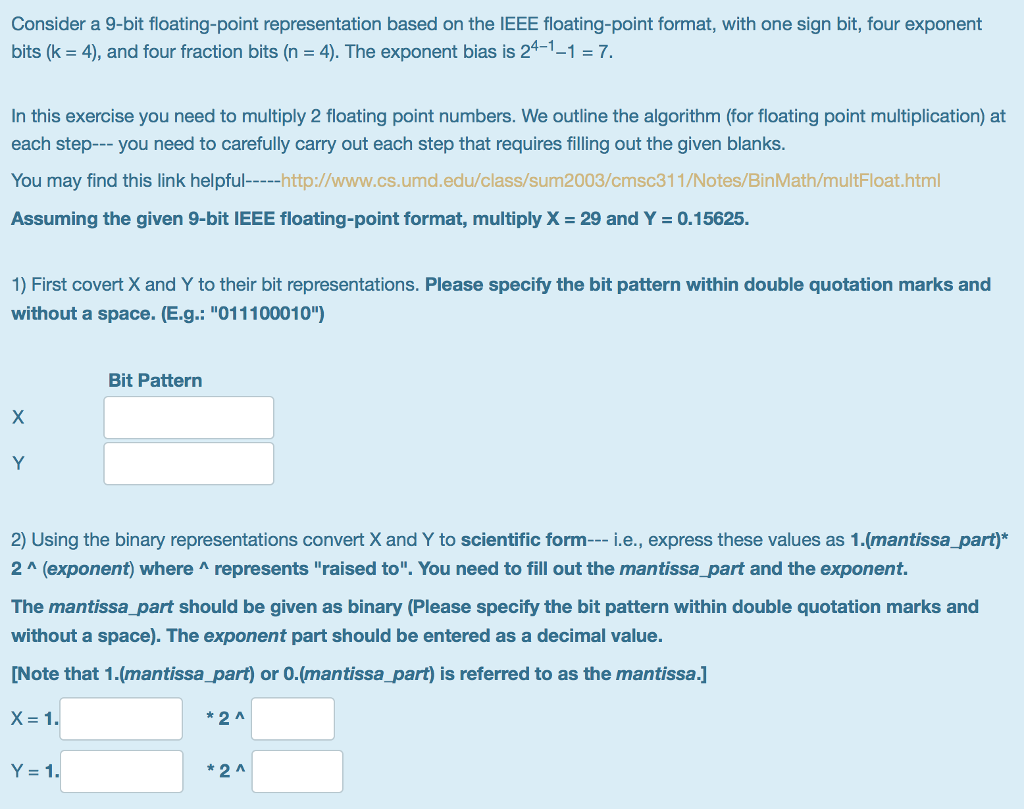 Consider a 9-bit floating-point representation based on the IEEE floating-point format, with one sign bit, four exponent bits (k = 4), and four fraction bits (n = 4). The exponent bias is $2^{4-1}-1 = 7$.

In this exercise you need to multiply 2 floating point numbers. We outline the algorithm (for floating point multiplication) at each step--- you need to carefully carry out each step that requires filling out the given blanks.

You may find this link helpful-----http://www.cs.umd.edu/class/sum2003/cmsc311/Notes/BinMath/multFloat.html

Assuming the given 9-bit IEEE floating-point format, multiply X = 29 and Y = 0.15625.

1) First covert X and Y to their bit representations. Please specify the bit pattern within double quotation marks and without a space. (E.g.: "011100010")

Bit Pattern

X

Y

2) Using the binary representations convert X and Y to scientific form--- i.e., express these values as 1.(mantissa_part)* 2 ^ (exponent) where ^ represents "raised to". You need to fill out the mantissa_part and the exponent.

The mantissa_part should be given as binary (Please specify the bit pattern within double quotation marks and without a space). The exponent part should be entered as a decimal value.

[Note that 1.(mantissa_part) or 0.(mantissa_part) is referred to as the mantissa.]

X = 1. * 2 ^

Y = 1. * 2 ^